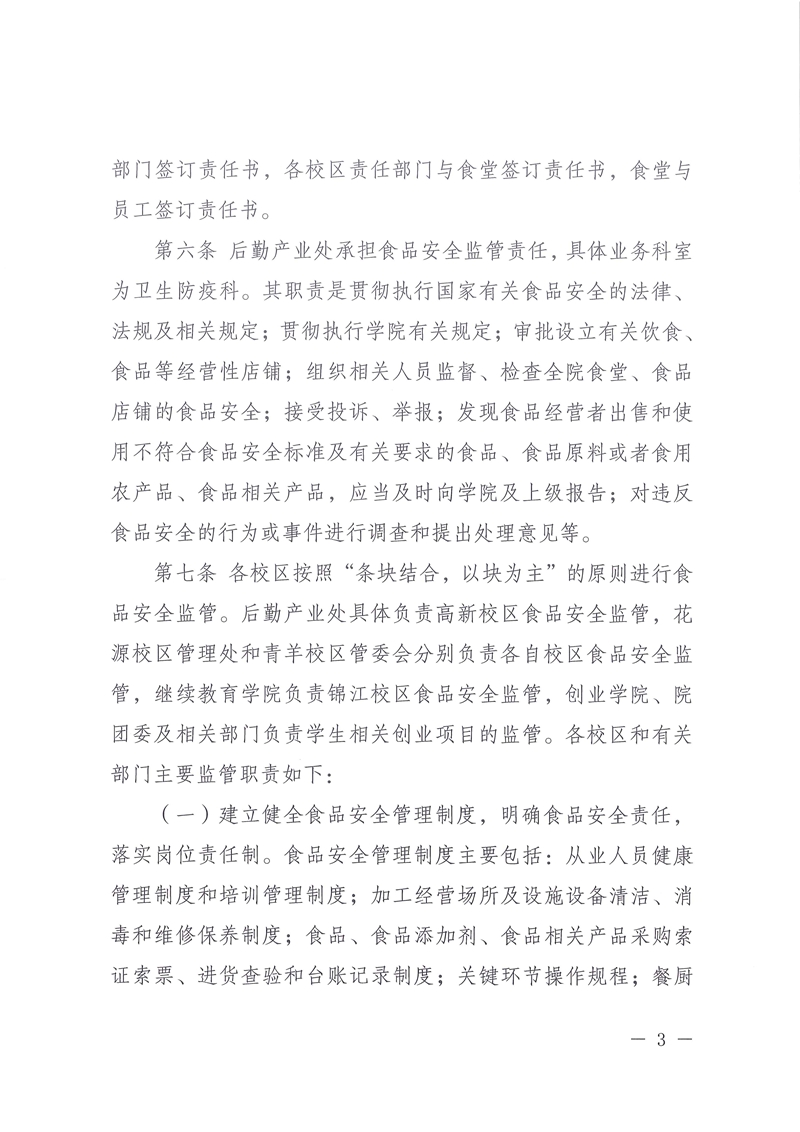 部门签订责任书，各校区责任部门与食堂签订责任书，食堂与员工签订责任书。

第六条 后勤产业处承担食品安全监管责任，具体业务科室为卫生防疫科。其职责是贯彻执行国家有关食品安全的法律、法规及相关规定；贯彻执行学院有关规定；审批设立有关饮食、食品等经营性店铺；组织相关人员监督、检查全院食堂、食品店铺的食品安全；接受投诉、举报；发现食品经营者出售和使用不符合食品安全标准及有关要求的食品、食品原料或者食用农产品、食品相关产品，应当及时向学院及上级报告；对违反食品安全的行为或事件进行调查和提出处理意见等。

第七条 各校区按照“条块结合，以块为主”的原则进行食品安全监管。后勤产业处具体负责高新校区食品安全监管，花源校区管理处和青羊校区管委会分别负责各自校区食品安全监管，继续教育学院负责锦江校区食品安全监管，创业学院、院团委及相关部门负责学生相关创业项目的监管。各校区和有关部门主要监管职责如下：

（一）建立健全食品安全管理制度，明确食品安全责任，落实岗位责任制。食品安全管理制度主要包括：从业人员健康管理制度和培训管理制度；加工经营场所及设施设备清洁、消毒和维修保养制度；食品、食品添加剂、食品相关产品采购索证索票、进货查验和台账记录制度；关键环节操作规程；餐厨

— 3 —